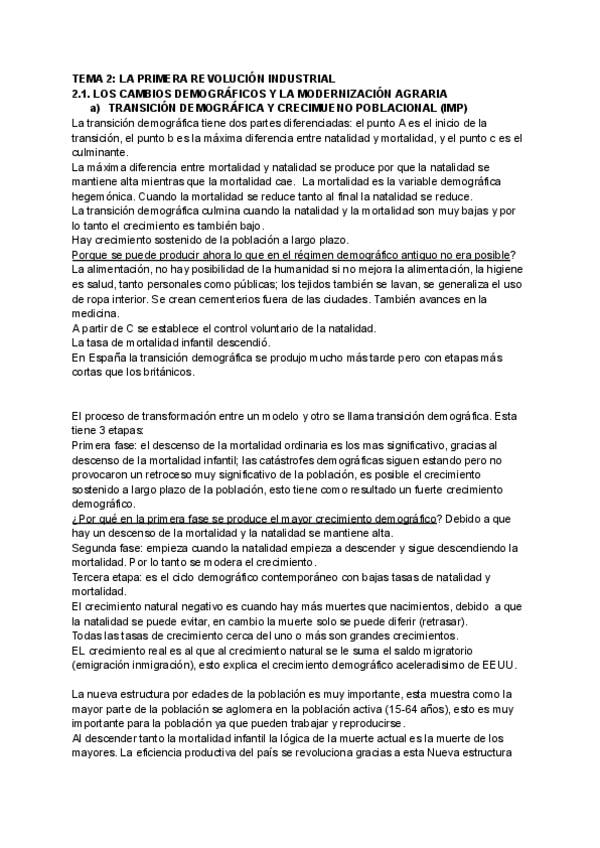 TEMA 2: LA PRIMERA REVOLUCIÓN INDUSTRIAL
2.1. LOS CAMBIOS DEMOGRÁFICOS Y LA MODERNIZACIÓN AGRARIA
a) TRANSICIÓN DEMOGRÁFICA Y CRECIMUENO POBLACIONAL (IMP)
La transición demográfica tiene dos partes diferenciadas: el punto A es el inicio de la transición, el punto b es la máxima diferencia entre natalidad y mortalidad, y el punto c es el culminante.
La máxima diferencia entre mortalidad y natalidad se produce por que la natalidad se mantiene alta mientras que la mortalidad cae. La mortalidad es la variable demográfica hegemónica. Cuando la mortalidad se reduce tanto al final la natalidad se reduce.
La transición demográfica culmina cuando la natalidad y la mortalidad son muy bajas y por lo tanto el crecimiento es también bajo.
Hay crecimiento sostenido de la población a largo plazo.
Porque se puede producir ahora lo que en el régimen demográfico antiguo no era posible?
La alimentación, no hay posibilidad de la humanidad si no mejora la alimentación, la higiene es salud, tanto personales como públicas; los tejidos también se lavan, se generaliza el uso de ropa interior. Se crean cementerios fuera de las ciudades. También avances en la medicina.
A partir de C se establece el control voluntario de la natalidad.
La tasa de mortalidad infantil descendió.
En España la transición demográfica se produjo mucho más tarde pero con etapas más cortas que los británicos.

El proceso de transformación entre un modelo y otro se llama transición demográfica. Esta tiene 3 etapas:
Primera fase: el descenso de la mortalidad ordinaria es los mas significativo, gracias al descenso de la mortalidad infantil; las catástrofes demográficas siguen estando pero no provocaron un retroceso muy significativo de la población, es posible el crecimiento sostenido a largo plazo de la población, esto tiene como resultado un fuerte crecimiento demográfico.
¿Por qué en la primera fase se produce el mayor crecimiento demográfico? Debido a que hay un descenso de la mortalidad y la natalidad se mantiene alta.
Segunda fase: empieza cuando la natalidad empieza a descender y sigue descendiendo la mortalidad. Por lo tanto se modera el crecimiento.
Tercera etapa: es el ciclo demográfico contemporáneo con bajas tasas de natalidad y mortalidad.
El crecimiento natural negativo es cuando hay más muertes que nacimientos, debido a que la natalidad se puede evitar, en cambio la muerte solo se puede diferir (retrasar).
Todas las tasas de crecimiento cerca del uno o más son grandes crecimientos.
EL crecimiento real es al que al crecimiento natural se le suma el saldo migratorio (emigración inmigración), esto explica el crecimiento demográfico aceleradisimo de EEUU.

La nueva estructura por edades de la población es muy importante, esta muestra como la mayor parte de la población se aglomera en la población activa (15-64 años), esto es muy importante para la población ya que pueden trabajar y reproducirse.
Al descender tanto la mortalidad infantil la lógica de la muerte actual es la muerte de los mayores. La eficiencia productiva del país se revoluciona gracias a esta Nueva estructura